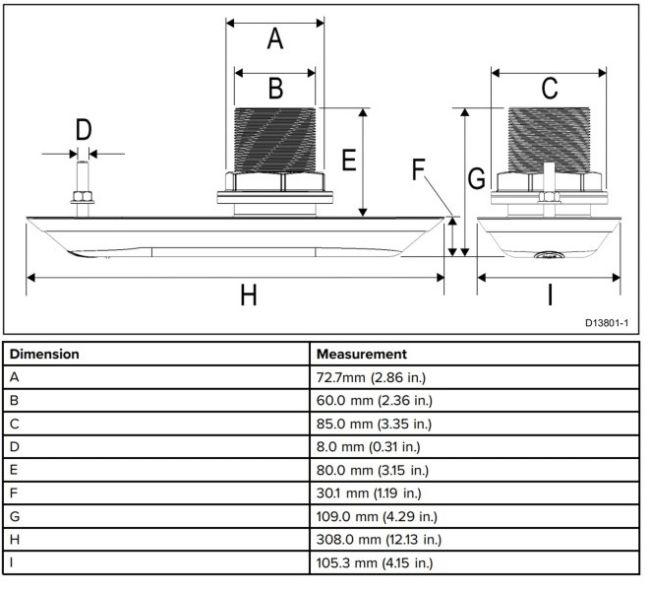 A
B
C
D
E
F
G
H
I
D13801-1

| Dimension | Measurement |
|---|---|
| A | 72.7mm (2.86 in.) |
| B | 60.0 mm (2.36 in.) |
| C | 85.0 mm (3.35 in.) |
| D | 8.0 mm (0.31 in.) |
| E | 80.0 mm (3.15 in.) |
| F | 30.1 mm (1.19 in.) |
| G | 109.0 mm (4.29 in.) |
| H | 308.0 mm (12.13 in.) |
| I | 105.3 mm (4.15 in.) |